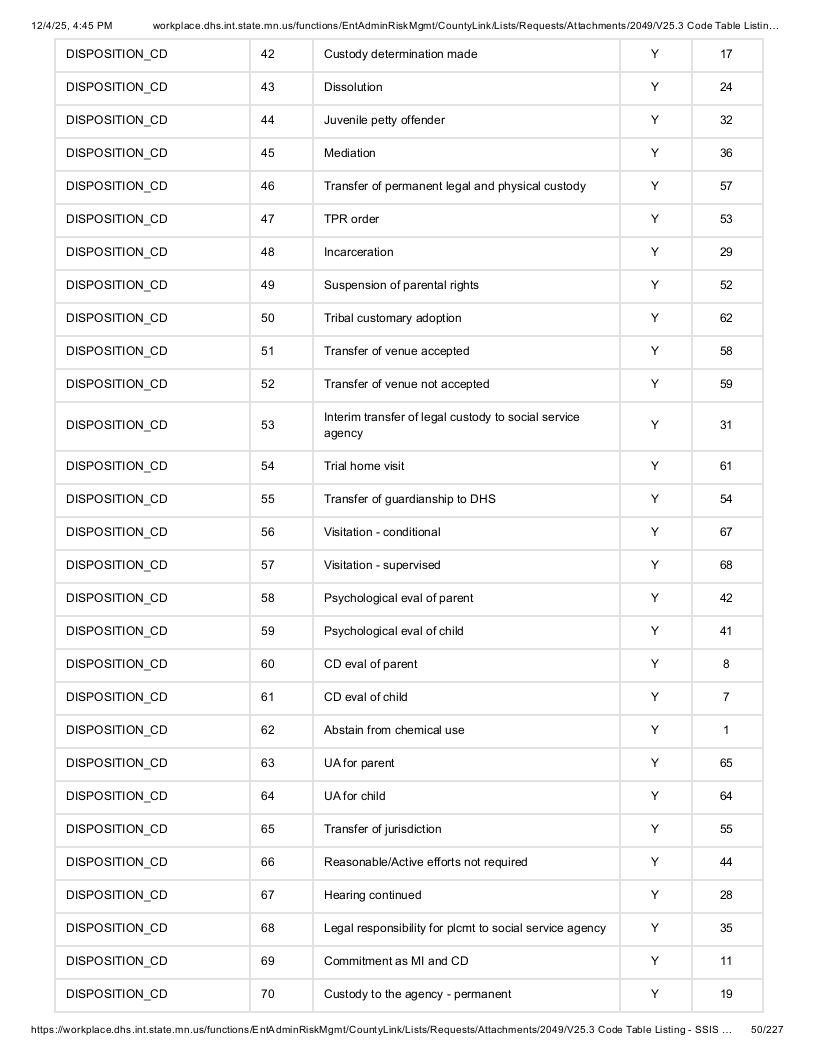 12/4/25, 4:45 PM workplace.dhs.int.state.mn.us/functions/EntAdminRiskMgmt/CountyLink/Lists/Requests/Attachments/2049/V25.3 Code Table Listin…

| DISPOSITION_CD | 42 | Custody determination made | Y | 17 |
|---|---|---|---|---|
| DISPOSITION_CD | 43 | Dissolution | Y | 24 |
| DISPOSITION_CD | 44 | Juvenile petty offender | Y | 32 |
| DISPOSITION_CD | 45 | Mediation | Y | 36 |
| DISPOSITION_CD | 46 | Transfer of permanent legal and physical custody | Y | 57 |
| DISPOSITION_CD | 47 | TPR order | Y | 53 |
| DISPOSITION_CD | 48 | Incarceration | Y | 29 |
| DISPOSITION_CD | 49 | Suspension of parental rights | Y | 52 |
| DISPOSITION_CD | 50 | Tribal customary adoption | Y | 62 |
| DISPOSITION_CD | 51 | Transfer of venue accepted | Y | 58 |
| DISPOSITION_CD | 52 | Transfer of venue not accepted | Y | 59 |
| DISPOSITION_CD | 53 | Interim transfer of legal custody to social service agency | Y | 31 |
| DISPOSITION_CD | 54 | Trial home visit | Y | 61 |
| DISPOSITION_CD | 55 | Transfer of guardianship to DHS | Y | 54 |
| DISPOSITION_CD | 56 | Visitation - conditional | Y | 67 |
| DISPOSITION_CD | 57 | Visitation - supervised | Y | 68 |
| DISPOSITION_CD | 58 | Psychological eval of parent | Y | 42 |
| DISPOSITION_CD | 59 | Psychological eval of child | Y | 41 |
| DISPOSITION_CD | 60 | CD eval of parent | Y | 8 |
| DISPOSITION_CD | 61 | CD eval of child | Y | 7 |
| DISPOSITION_CD | 62 | Abstain from chemical use | Y | 1 |
| DISPOSITION_CD | 63 | UA for parent | Y | 65 |
| DISPOSITION_CD | 64 | UA for child | Y | 64 |
| DISPOSITION_CD | 65 | Transfer of jurisdiction | Y | 55 |
| DISPOSITION_CD | 66 | Reasonable/Active efforts not required | Y | 44 |
| DISPOSITION_CD | 67 | Hearing continued | Y | 28 |
| DISPOSITION_CD | 68 | Legal responsibility for plcmt to social service agency | Y | 35 |
| DISPOSITION_CD | 69 | Commitment as MI and CD | Y | 11 |
| DISPOSITION_CD | 70 | Custody to the agency - permanent | Y | 19 |

https://workplace.dhs.int.state.mn.us/functions/EntAdminRiskMgmt/CountyLink/Lists/Requests/Attachments/2049/V25.3 Code Table Listing - SSIS … 50/227